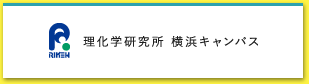 RIKEN

理化学研究所 横浜キャンパス